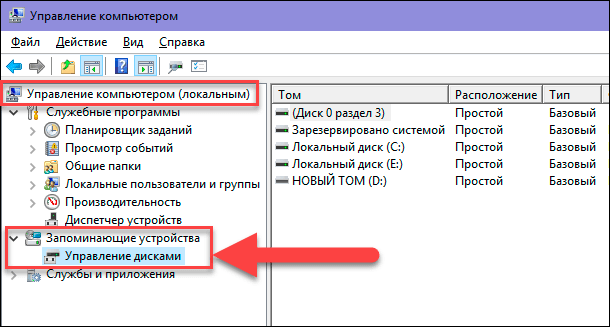 Управление компьютером

Файл Действие Вид Справка

Управление компьютером (локальным)
Служебные программы
Планировщик заданий
Просмотр событий
Общие папки
Локальные пользователи и группы
Производительность
Диспетчер устройств
Запоминающие устройства
Управление дисками
Службы и приложения

| Том | Расположение | Тип |
|---|---|---|
| (Диск 0 раздел 3) | Простой | Базовый |
| Зарезервировано системой | Простой | Базовый |
| Локальный диск (C:) | Простой | Базовый |
| Локальный диск (E:) | Простой | Базовый |
| НОВЫЙ ТОМ (D:) | Простой | Базовый |